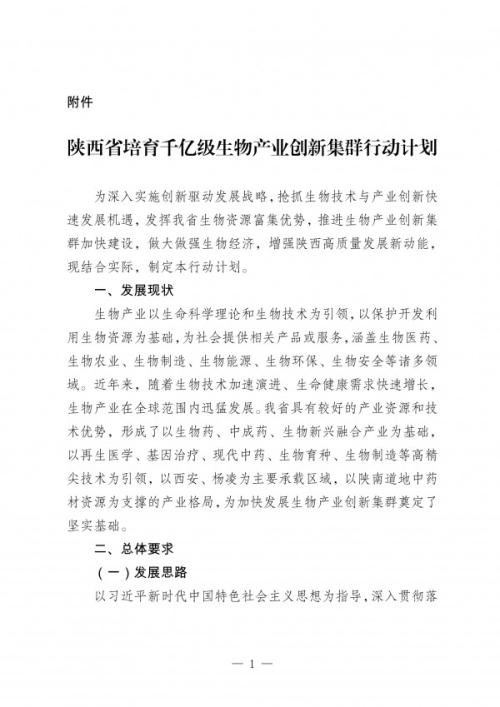 附件

陕西省培育千亿级生物产业创新集群行动计划

为深入实施创新驱动发展战略，抢抓生物技术与产业创新快速发展机遇，发挥我省生物资源富集优势，推进生物产业创新集群加快建设，做大做强生物经济，增强陕西高质量发展新动能，现结合实际，制定本行动计划。

一、发展现状

生物产业以生命科学理论和生物技术为引领，以保护开发利用生物资源为基础，为社会提供相关产品或服务，涵盖生物医药、生物农业、生物制造、生物能源、生物环保、生物安全等诸多领域。近年来，随着生物技术加速演进、生命健康需求快速增长，生物产业在全球范围内迅猛发展。我省具有较好的产业资源和技术优势，形成了以生物药、中成药、生物新兴融合产业为基础，以再生医学、基因治疗、现代中药、生物育种、生物制造等高精尖技术为引领，以西安、杨凌为主要承载区域，以陕南道地中药材资源为支撑的产业格局，为加快发展生物产业创新集群奠定了坚实基础。

二、总体要求

（一）发展思路

以习近平新时代中国特色社会主义思想为指导，深入贯彻落

— 1 —